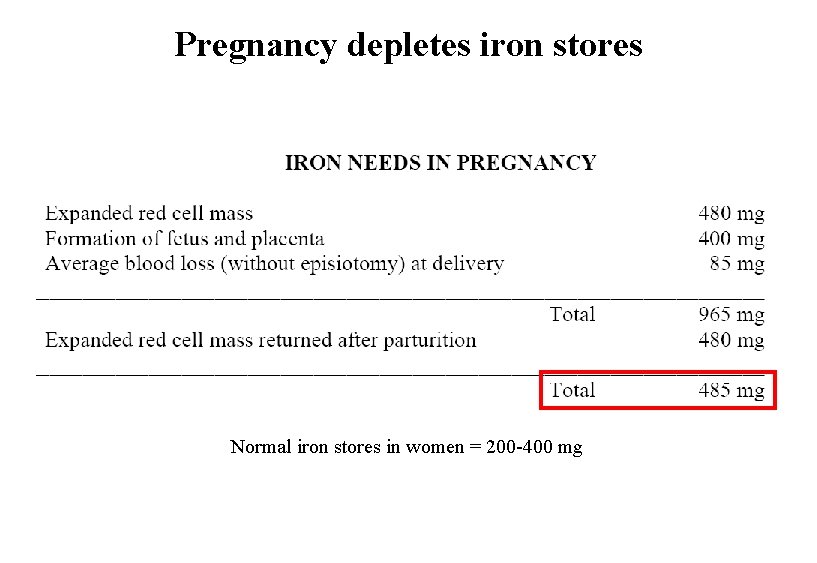 Pregnancy depletes iron stores

IRON NEEDS IN PREGNANCY

Expanded red cell mass 480 mg
Formation of fetus and placenta 400 mg
Average blood loss (without episiotomy) at delivery 85 mg

Total 965 mg
Expanded red cell mass returned after parturition 480 mg

Total 485 mg

Normal iron stores in women = 200-400 mg